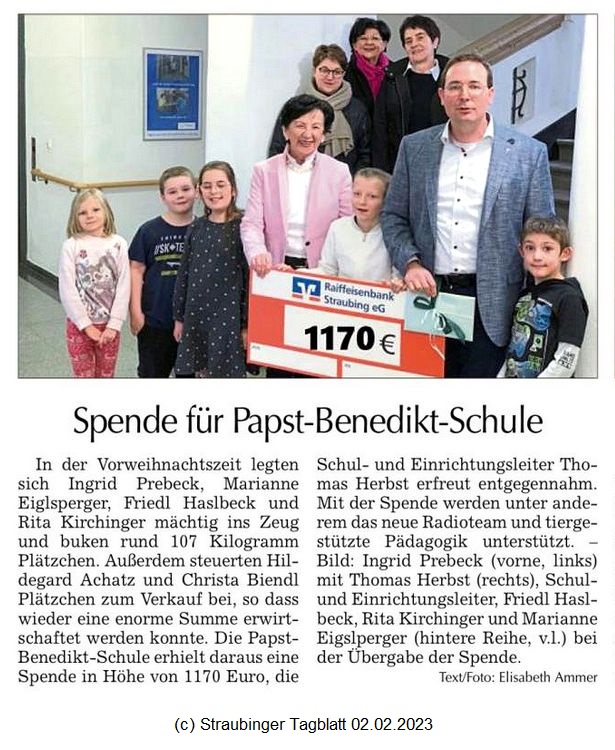 Raiffeisenbank Straubing eG

1170 €

Spende für Papst-Benedikt-Schule

In der Vorweihnachtszeit legten sich Ingrid Prebeck, Marianne Eiglsperger, Friedl Haslbeck und Rita Kirchinger mächtig ins Zeug und buken rund 107 Kilogramm Plätzchen. Außerdem steuerten Hildegard Achatz und Christa Biendl Plätzchen zum Verkauf bei, so dass wieder eine enorme Summe erwirtschaftet werden konnte. Die Papst-Benedikt-Schule erhielt daraus eine Spende in Höhe von 1170 Euro, die Schul- und Einrichtungsleiter Thomas Herbst erfreut entgegennahm. Mit der Spende werden unter anderem das neue Radioteam und tiergestützte Pädagogik unterstützt. – Bild: Ingrid Prebeck (vorne, links) mit Thomas Herbst (rechts), Schul- und Einrichtungsleiter, Friedl Haslbeck, Rita Kirchinger und Marianne Eigslperger (hintere Reihe, v.l.) bei der Übergabe der Spende.

Text/Foto: Elisabeth Ammer

(c) Straubinger Tagblatt 02.02.2023